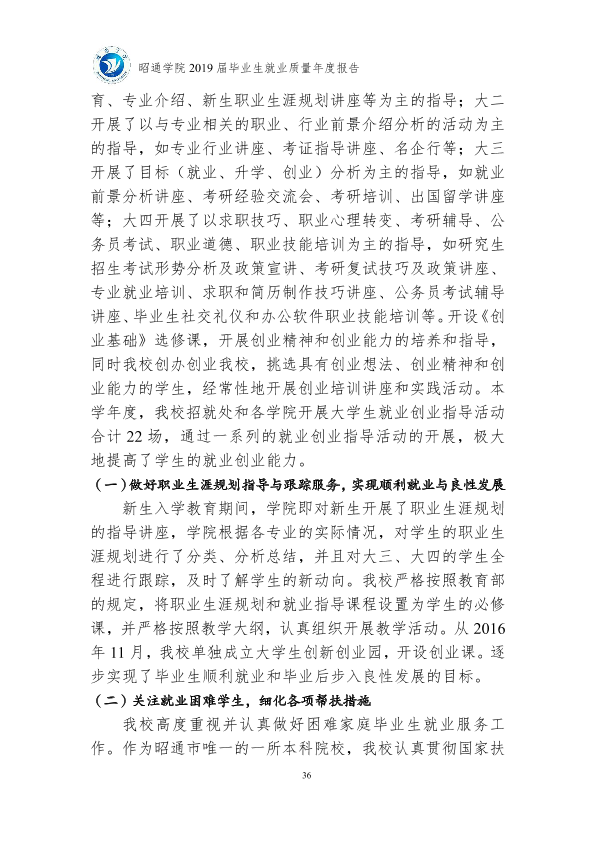 昭通学院2019届毕业生就业质量年度报告

育、专业介绍、新生职业生涯规划讲座等为主的指导；大二开展了以与专业相关的职业、行业前景介绍分析的活动为主的指导，如专业行业讲座、考证指导讲座、名企行等；大三开展了目标（就业、升学、创业）分析为主的指导，如就业前景分析讲座、考研经验交流会、考研培训、出国留学讲座等；大四开展了以求职技巧、职业心理转变、考研辅导、公务员考试、职业道德、职业技能培训为主的指导，如研究生招生考试形势分析及政策宣讲、考研复试技巧及政策讲座、专业就业培训、求职和简历制作技巧讲座、公务员考试辅导讲座、毕业生社交礼仪和办公软件职业技能培训等。开设《创业基础》选修课，开展创业精神和创业能力的培养和指导，同时我校创办创业我校，挑选具有创业想法、创业精神和创业能力的学生，经常性地开展创业培训讲座和实践活动。本学年度，我校招就处和各学院开展大学生就业创业指导活动合计22场，通过一系列的就业创业指导活动的开展，极大地提高了学生的就业创业能力。

（一）做好职业生涯规划指导与跟踪服务，实现顺利就业与良性发展

新生入学教育期间，学院即对新生开展了职业生涯规划的指导讲座，学院根据各专业的实际情况，对学生的职业生涯规划进行了分类、分析总结，并且对大三、大四的学生全程进行跟踪，及时了解学生的新动向。我校严格按照教育部的规定，将职业生涯规划和就业指导课程设置为学生的必修课，并严格按照教学大纲，认真组织开展教学活动。从2016年11月，我校单独成立大学生创新创业园，开设创业课。逐步实现了毕业生顺利就业和毕业后步入良性发展的目标。

（二）关注就业困难学生，细化各项帮扶措施

我校高度重视并认真做好困难家庭毕业生就业服务工作。作为昭通市唯一的一所本科院校，我校认真贯彻国家扶

36